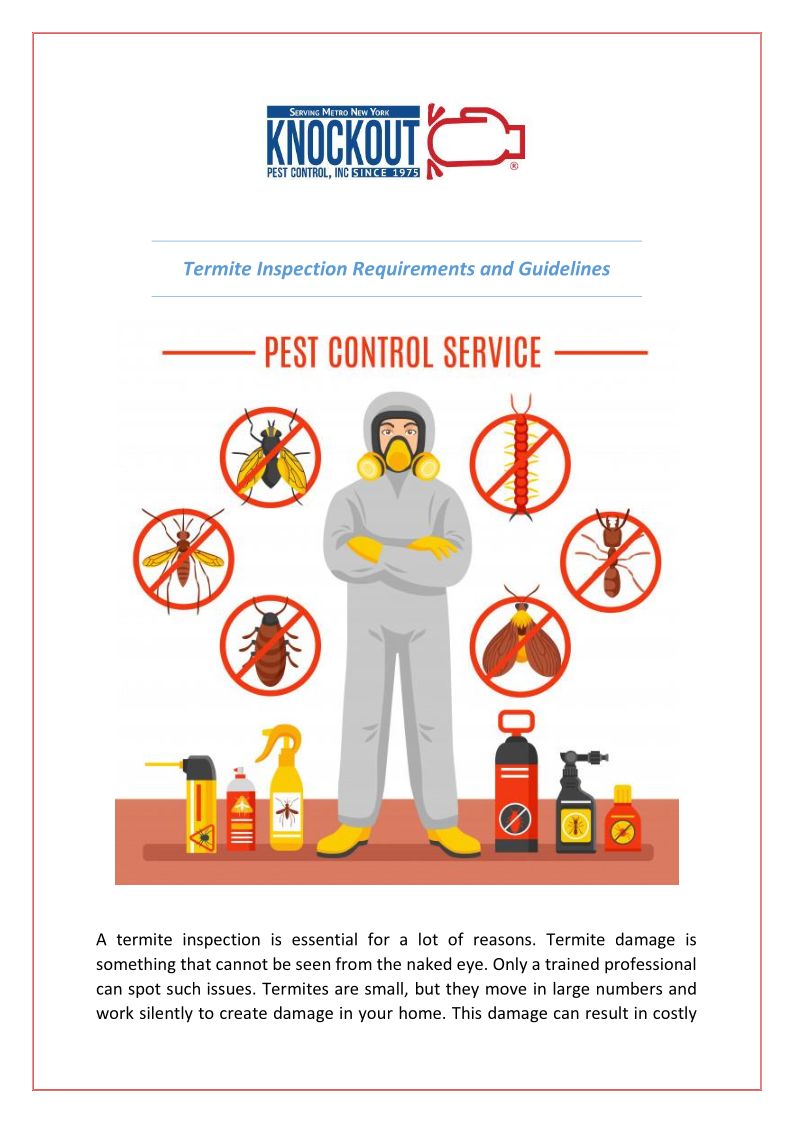 SERVING METRO NEW YORK
KNOCKOUT
PEST CONTROL, INC SINCE 1975
®

Termite Inspection Requirements and Guidelines

PEST CONTROL SERVICE

A termite inspection is essential for a lot of reasons. Termite damage is something that cannot be seen from the naked eye. Only a trained professional can spot such issues. Termites are small, but they move in large numbers and work silently to create damage in your home. This damage can result in costly